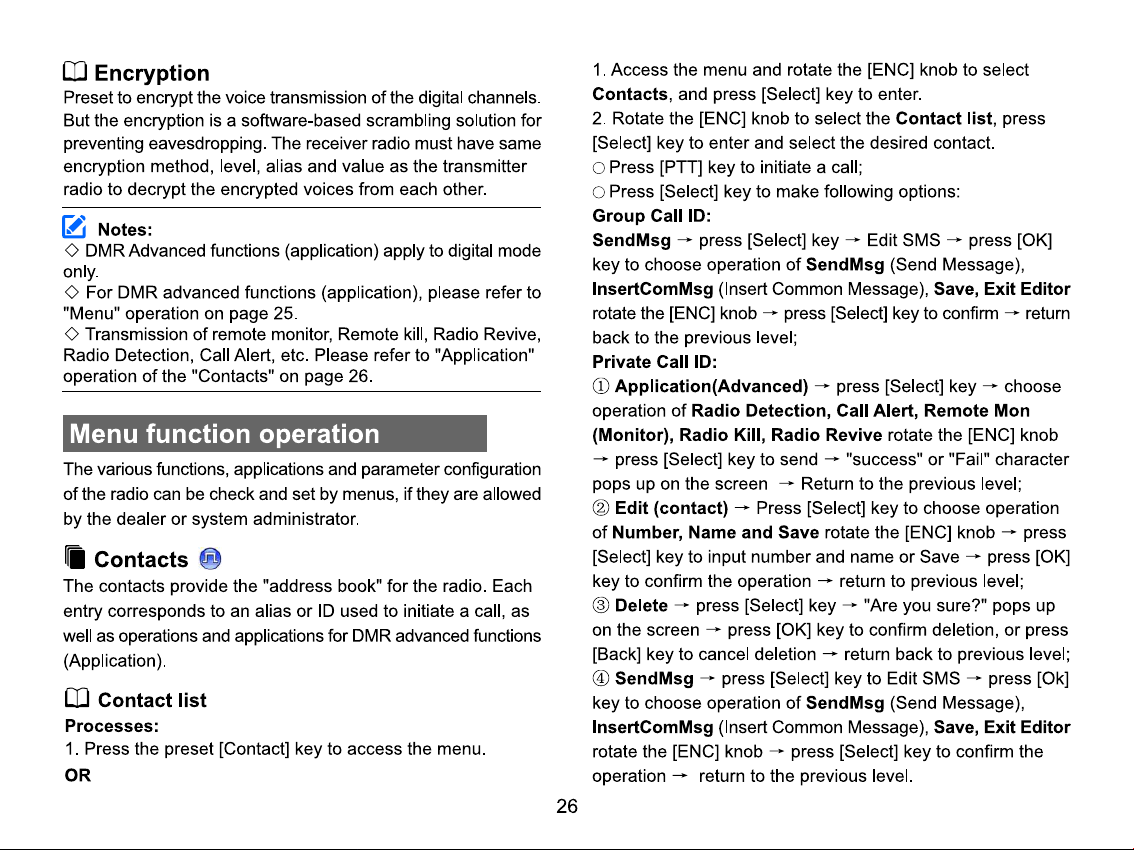 Encryption

Preset to encrypt the voice transmission of the digital channels. But the encryption is a software-based scrambling solution for preventing eavesdropping. The receiver radio must have same encryption method, level, alias and value as the transmitter radio to decrypt the encrypted voices from each other.

Notes:

◇ DMR Advanced functions (application) apply to digital mode only.

◇ For DMR advanced functions (application), please refer to "Menu" operation on page 25.

◇ Transmission of remote monitor, Remote kill, Radio Revive, Radio Detection, Call Alert, etc. Please refer to "Application" operation of the "Contacts" on page 26.

Menu function operation

The various functions, applications and parameter configuration of the radio can be check and set by menus, if they are allowed by the dealer or system administrator.

Contacts

The contacts provide the "address book" for the radio. Each entry corresponds to an alias or ID used to initiate a call, as well as operations and applications for DMR advanced functions (Application).

Contact list

Processes:

1. Press the preset [Contact] key to access the menu.

OR

1. Access the menu and rotate the [ENC] knob to select Contacts, and press [Select] key to enter.

2. Rotate the [ENC] knob to select the Contact list, press [Select] key to enter and select the desired contact.

○ Press [PTT] key to initiate a call;

○ Press [Select] key to make following options:

Group Call ID:

SendMsg → press [Select] key → Edit SMS → press [OK] key to choose operation of SendMsg (Send Message), InsertComMsg (Insert Common Message), Save, Exit Editor rotate the [ENC] knob → press [Select] key to confirm → return back to the previous level;

Private Call ID:

① Application(Advanced) → press [Select] key → choose operation of Radio Detection, Call Alert, Remote Mon (Monitor), Radio Kill, Radio Revive rotate the [ENC] knob → press [Select] key to send → "success" or "Fail" character pops up on the screen → Return to the previous level;

② Edit (contact) → Press [Select] key to choose operation of Number, Name and Save rotate the [ENC] knob → press [Select] key to input number and name or Save → press [OK] key to confirm the operation → return to previous level;

③ Delete → press [Select] key → "Are you sure?" pops up on the screen → press [OK] key to confirm deletion, or press [Back] key to cancel deletion → return back to previous level;

④ SendMsg → press [Select] key to Edit SMS → press [Ok] key to choose operation of SendMsg (Send Message), InsertComMsg (Insert Common Message), Save, Exit Editor rotate the [ENC] knob → press [Select] key to confirm the operation → return to the previous level.

26